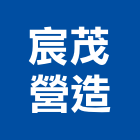 宸茂
營造